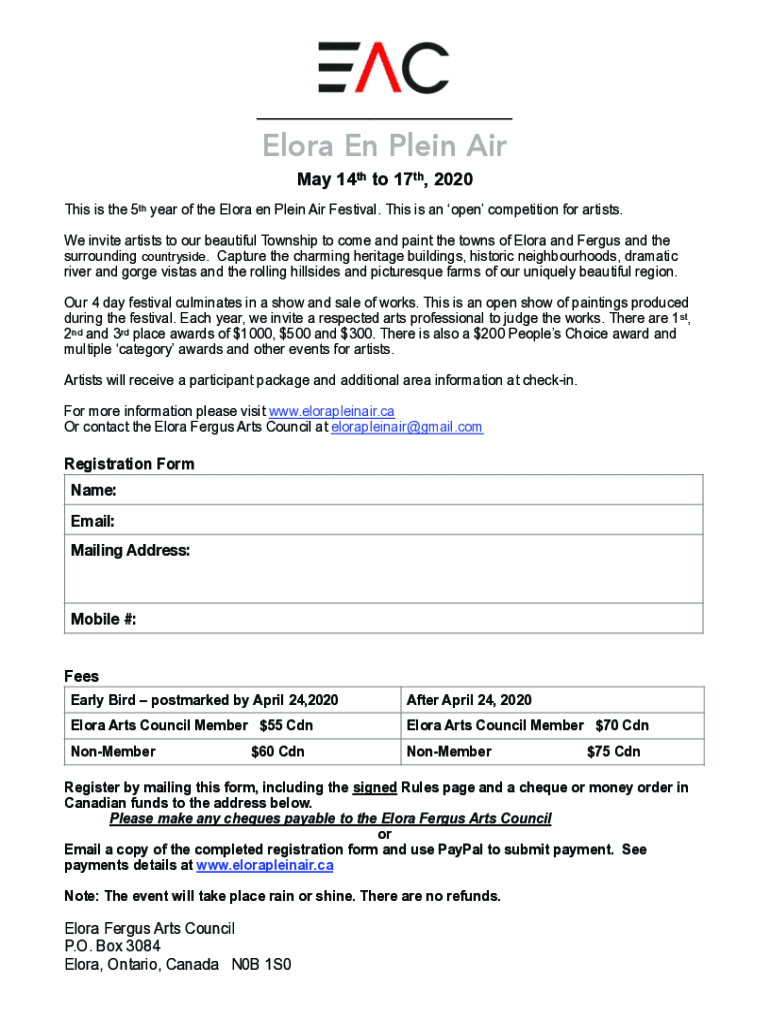 EAC

Elora En Plein Air

May 14th to 17th, 2020

This is the 5th year of the Elora en Plein Air Festival. This is an 'open' competition for artists.

We invite artists to our beautiful Township to come and paint the towns of Elora and Fergus and the surrounding countryside. Capture the charming heritage buildings, historic neighbourhoods, dramatic river and gorge vistas and the rolling hillsides and picturesque farms of our uniquely beautiful region.

Our 4 day festival culminates in a show and sale of works. This is an open show of paintings produced during the festival. Each year, we invite a respected arts professional to judge the works. There are 1st, 2nd and 3rd place awards of $1000, $500 and $300. There is also a $200 People's Choice award and multiple 'category' awards and other events for artists.

Artists will receive a participant package and additional area information at check-in.

For more information please visit www.elorapleinair.ca
Or contact the Elora Fergus Arts Council at elorapleinair@gmail.com

Registration Form

| Name: |
|---|
| Email: |
| Mailing Address: |
| Mobile #: |

Fees

| Early Bird – postmarked by April 24,2020 | After April 24, 2020 |
|---|---|
| Elora Arts Council Member $55 Cdn | Elora Arts Council Member $70 Cdn |
| Non-Member $60 Cdn | Non-Member $75 Cdn |

Register by mailing this form, including the signed Rules page and a cheque or money order in Canadian funds to the address below.
Please make any cheques payable to the Elora Fergus Arts Council
or
Email a copy of the completed registration form and use PayPal to submit payment. See payments details at www.elorapleinair.ca

Note: The event will take place rain or shine. There are no refunds.

Elora Fergus Arts Council
P.O. Box 3084
Elora, Ontario, Canada N0B 1S0